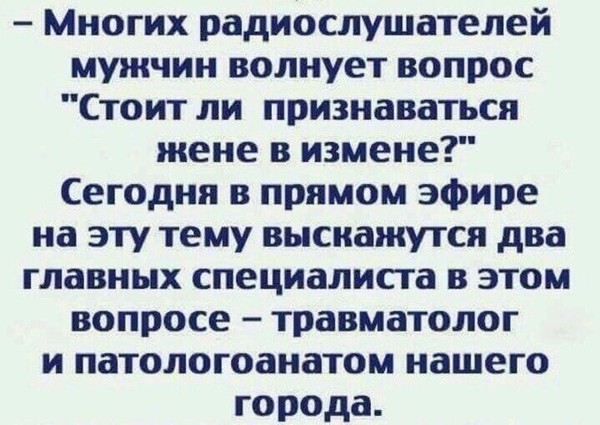 – Многих радиослушателей мужчин волнует вопрос "Стоит ли признаваться жене в измене?" Сегодня в прямом эфире на эту тему выскажутся два главных специалиста в этом вопросе – травматолог и патологоанатом нашего города.